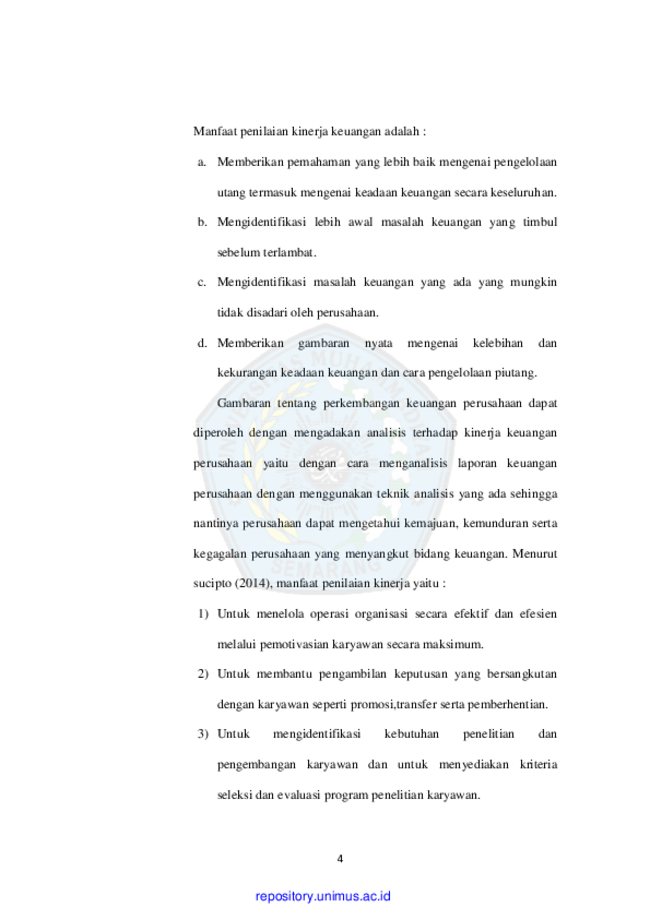 Manfaat penilaian kinerja keuangan adalah :

a. Memberikan pemahaman yang lebih baik mengenai pengelolaan utang termasuk mengenai keadaan keuangan secara keseluruhan.

b. Mengidentifikasi lebih awal masalah keuangan yang timbul sebelum terlambat.

c. Mengidentifikasi masalah keuangan yang ada yang mungkin tidak disadari oleh perusahaan.

d. Memberikan gambaran nyata mengenai kelebihan dan kekurangan keadaan keuangan dan cara pengelolaan piutang.

Gambaran tentang perkembangan keuangan perusahaan dapat diperoleh dengan mengadakan analisis terhadap kinerja keuangan perusahaan yaitu dengan cara menganalisis laporan keuangan perusahaan dengan menggunakan teknik analisis yang ada sehingga nantinya perusahaan dapat mengetahui kemajuan, kemunduran serta kegagalan perusahaan yang menyangkut bidang keuangan. Menurut sucipto (2014), manfaat penilaian kinerja yaitu :

1) Untuk menelola operasi organisasi secara efektif dan efesien melalui pemotivasian karyawan secara maksimum.

2) Untuk membantu pengambilan keputusan yang bersangkutan dengan karyawan seperti promosi,transfer serta pemberhentian.

3) Untuk mengidentifikasi kebutuhan penelitian dan pengembangan karyawan dan untuk menyediakan kriteria seleksi dan evaluasi program penelitian karyawan.

4

repository.unimus.ac.id